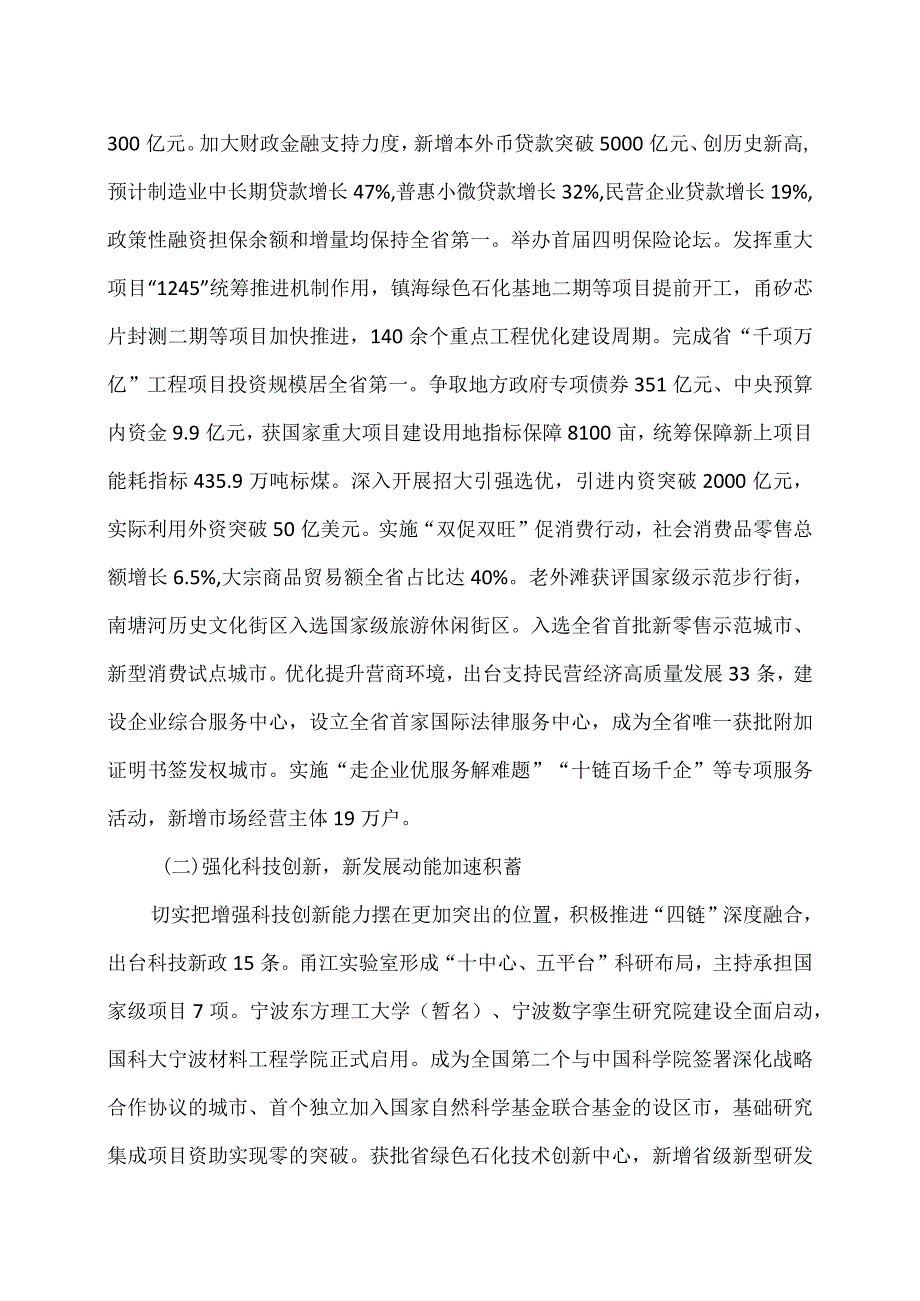 300 亿元。加大财政金融支持力度，新增本外币贷款突破 5000 亿元、创历史新高，预计制造业中长期贷款增长 47%,普惠小微贷款增长 32%,民营企业贷款增长 19%,政策性融资担保余额和增量均保持全省第一。举办首届四明保险论坛。发挥重大项目“1245”统筹推进机制作用，镇海绿色石化基地二期等项目提前开工，甬矽芯片封测二期等项目加快推进，140 余个重点工程优化建设周期。完成省“千项万亿”工程项目投资规模居全省第一。争取地方政府专项债券 351 亿元、中央预算内资金 9.9 亿元，获国家重大项目建设用地指标保障 8100 亩，统筹保障新上项目能耗指标 435.9 万吨标煤。深入开展招大引强选优，引进内资突破 2000 亿元，实际利用外资突破 50 亿美元。实施“双促双旺”促消费行动，社会消费品零售总额增长 6.5%,大宗商品贸易额全省占比达 40%。老外滩获评国家级示范步行街，南塘河历史文化街区入选国家级旅游休闲街区。入选全省首批新零售示范城市、新型消费试点城市。优化提升营商环境，出台支持民营经济高质量发展 33 条，建设企业综合服务中心，设立全省首家国际法律服务中心，成为全省唯一获批附加证明书签发权城市。实施“走企业优服务解难题”“十链百场千企”等专项服务活动，新增市场经营主体 19 万户。

(二)强化科技创新，新发展动能加速积蓄

切实把增强科技创新能力摆在更加突出的位置，积极推进“四链”深度融合，出台科技新政 15 条。甬江实验室形成“十中心、五平台”科研布局，主持承担国家级项目 7 项。宁波东方理工大学（暂名）、宁波数字孪生研究院建设全面启动，国科大宁波材料工程学院正式启用。成为全国第二个与中国科学院签署深化战略合作协议的城市、首个独立加入国家自然科学基金联合基金的设区市，基础研究集成项目资助实现零的突破。获批省绿色石化技术创新中心，新增省级新型研发